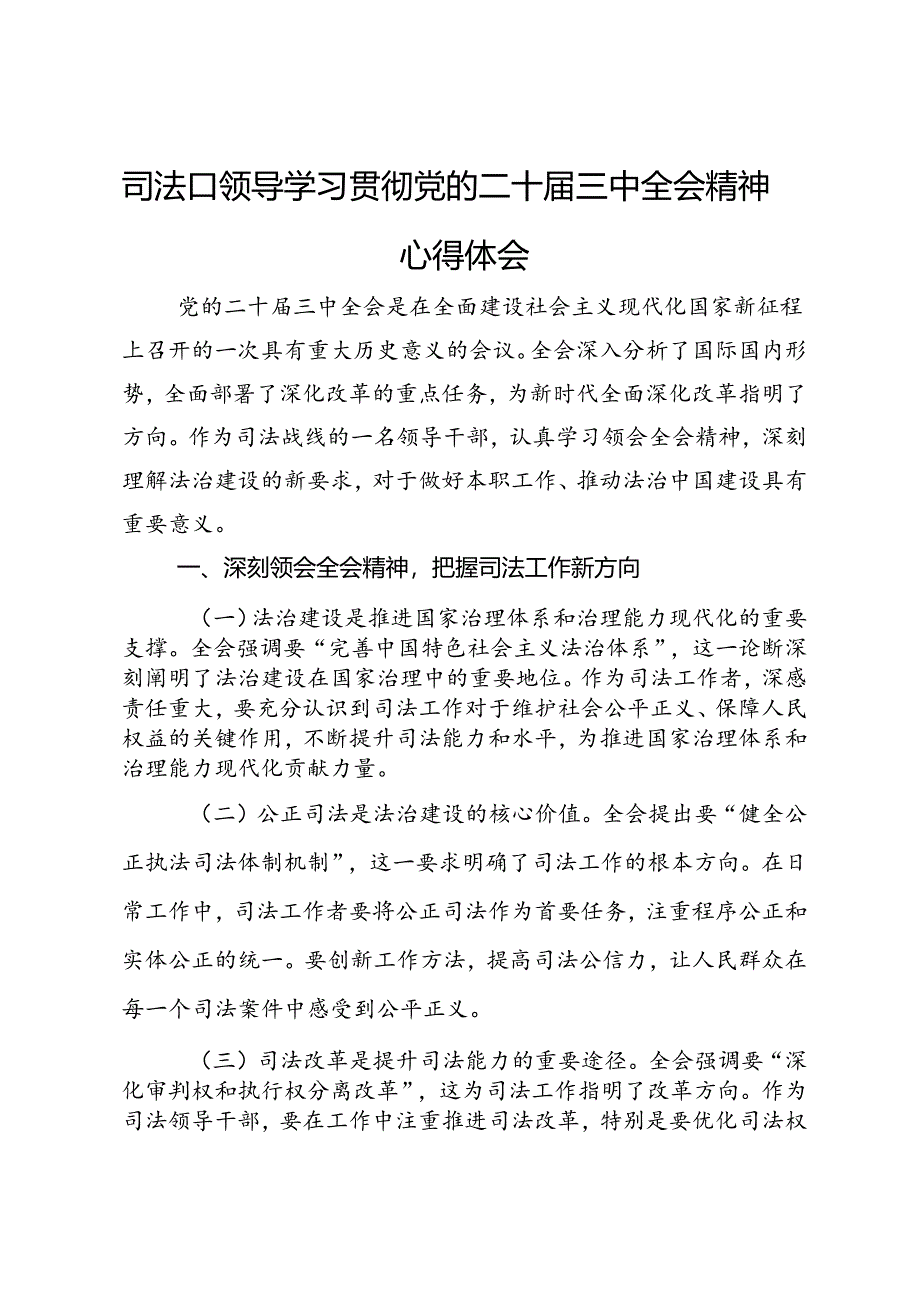 司法口领导学习贯彻党的二十届三中全会精神心得体会

党的二十届三中全会是在全面建设社会主义现代化国家新征程上召开的一次具有重大历史意义的会议。全会深入分析了国际国内形势，全面部署了深化改革的重点任务，为新时代全面深化改革指明了方向。作为司法战线的一名领导干部，认真学习领会全会精神，深刻理解法治建设的新要求，对于做好本职工作、推动法治中国建设具有重要意义。

一、深刻领会全会精神，把握司法工作新方向

（一）法治建设是推进国家治理体系和治理能力现代化的重要支撑。全会强调要“完善中国特色社会主义法治体系”，这一论断深刻阐明了法治建设在国家治理中的重要地位。作为司法工作者，深感责任重大，要充分认识到司法工作对于维护社会公平正义、保障人民权益的关键作用，不断提升司法能力和水平，为推进国家治理体系和治理能力现代化贡献力量。

（二）公正司法是法治建设的核心价值。全会提出要“健全公正执法司法体制机制”，这一要求明确了司法工作的根本方向。在日常工作中，司法工作者要将公正司法作为首要任务，注重程序公正和实体公正的统一。要创新工作方法，提高司法公信力，让人民群众在每一个司法案件中感受到公平正义。

（三）司法改革是提升司法能力的重要途径。全会强调要“深化审判权和执行权分离改革”，这为司法工作指明了改革方向。作为司法领导干部，要在工作中注重推进司法改革，特别是要优化司法权